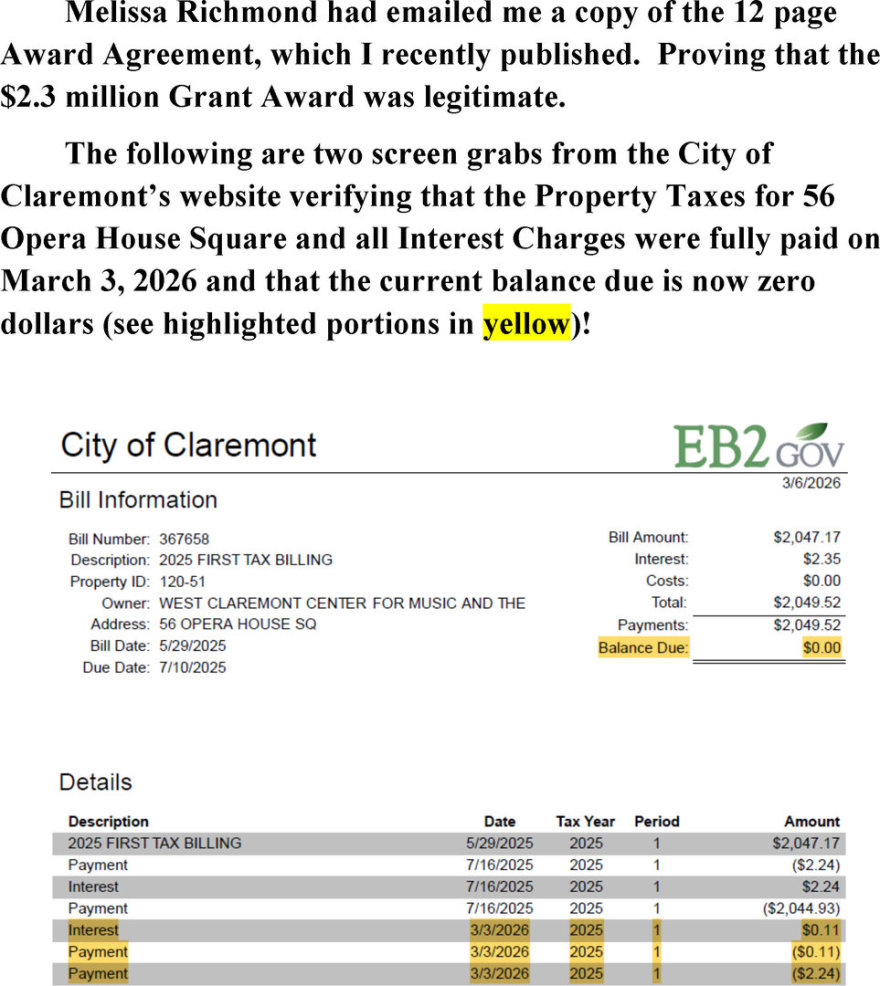 Melissa Richmond had emailed me a copy of the 12 page Award Agreement, which I recently published. Proving that the $2.3 million Grant Award was legitimate.

The following are two screen grabs from the City of Claremont's website verifying that the Property Taxes for 56 Opera House Square and all Interest Charges were fully paid on March 3, 2026 and that the current balance due is now zero dollars (see highlighted portions in yellow)!

City of Claremont

EB2GOV

3/6/2026

Bill Information

Bill Number: 367658
Description: 2025 FIRST TAX BILLING
Property ID: 120-51
Owner: WEST CLAREMONT CENTER FOR MUSIC AND THE
Address: 56 OPERA HOUSE SQ
Bill Date: 5/29/2025
Due Date: 7/10/2025

Bill Amount: $2,047.17
Interest: $2.35
Costs: $0.00
Total: $2,049.52
Payments: $2,049.52
Balance Due: $0.00

Details

| Description | Date | Tax Year | Period | Amount |
|---|---|---|---|---|
| 2025 FIRST TAX BILLING | 5/29/2025 | 2025 | 1 | $2,047.17 |
| Payment | 7/16/2025 | 2025 | 1 | ($2.24) |
| Interest | 7/16/2025 | 2025 | 1 | $2.24 |
| Payment | 7/16/2025 | 2025 | 1 | ($2,044.93) |
| Interest | 3/3/2026 | 2025 | 1 | $0.11 |
| Payment | 3/3/2026 | 2025 | 1 | ($0.11) |
| Payment | 3/3/2026 | 2025 | 1 | ($2.24) |